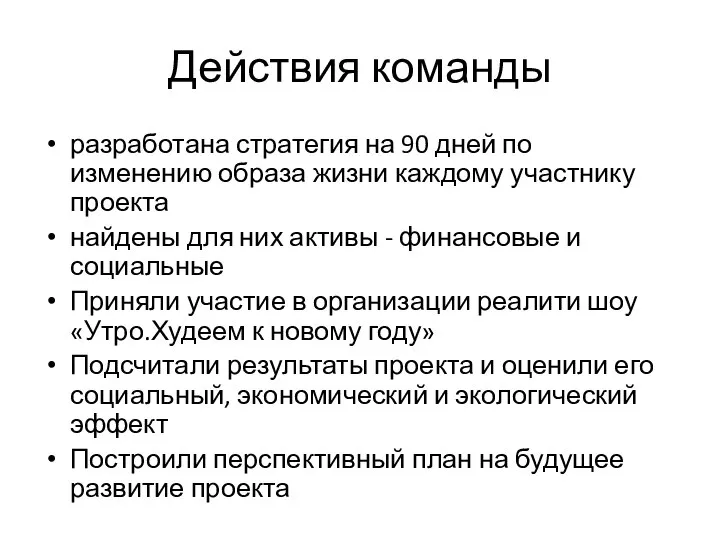 Действия команды

• разработана стратегия на 90 дней по изменению образа жизни каждому участнику проекта
• найдены для них активы - финансовые и социальные
• Приняли участие в организации реалити шоу «Утро.Худеем к новому году»
• Подсчитали результаты проекта и оценили его социальный, экономический и экологический эффект
• Построили перспективный план на будущее развитие проекта